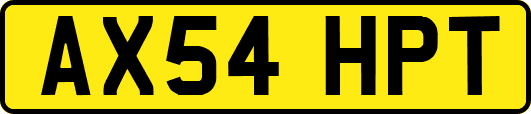 AX54 HPT